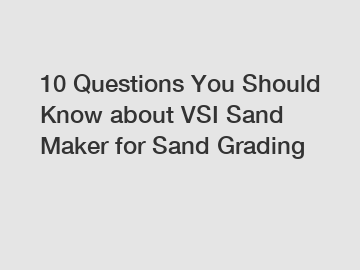 10 Questions You Should Know about VSI Sand Maker for Sand Grading